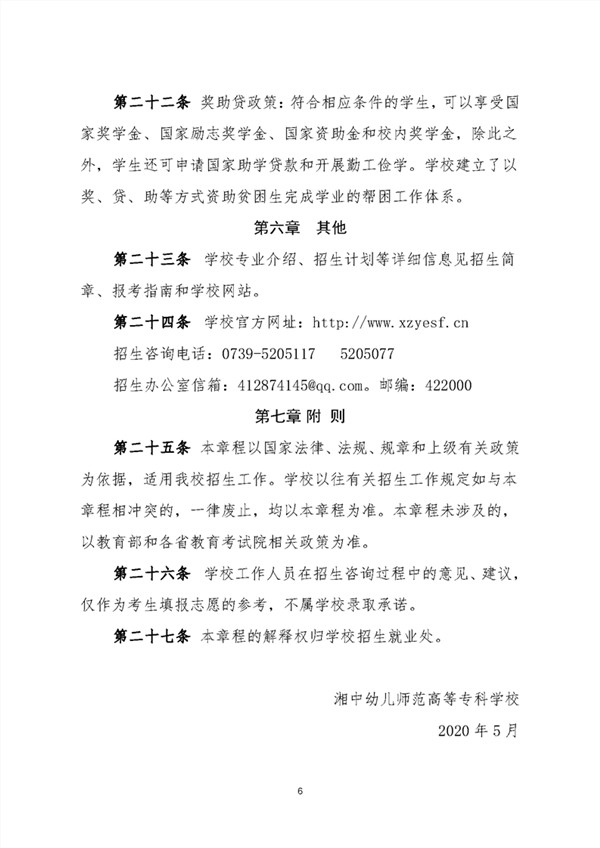 第二十二条 奖助贷政策：符合相应条件的学生，可以享受国家奖学金、国家励志奖学金、国家资助金和校内奖学金，除此之外，学生还可申请国家助学贷款和开展勤工俭学。学校建立了以奖、贷、助等方式资助贫困生完成学业的帮困工作体系。

第六章 其他

第二十三条 学校专业介绍、招生计划等详细信息见招生简章、报考指南和学校网站。

第二十四条 学校官方网址：http://www.xzyesf.cn

招生咨询电话：0739-5205117 5205077

招生办公室信箱：412874145@qq.com。邮编：422000

第七章 附 则

第二十五条 本章程以国家法律、法规、规章和上级有关政策为依据，适用我校招生工作。学校以往有关招生工作规定如与本章程相冲突的，一律废止，均以本章程为准。本章程未涉及的，以教育部和各省教育考试院相关政策为准。

第二十六条 学校工作人员在招生咨询过程中的意见、建议，仅作为考生填报志愿的参考，不属学校录取承诺。

第二十七条 本章程的解释权归学校招生就业处。

湘中幼儿师范高等专科学校

2020 年 5 月

6